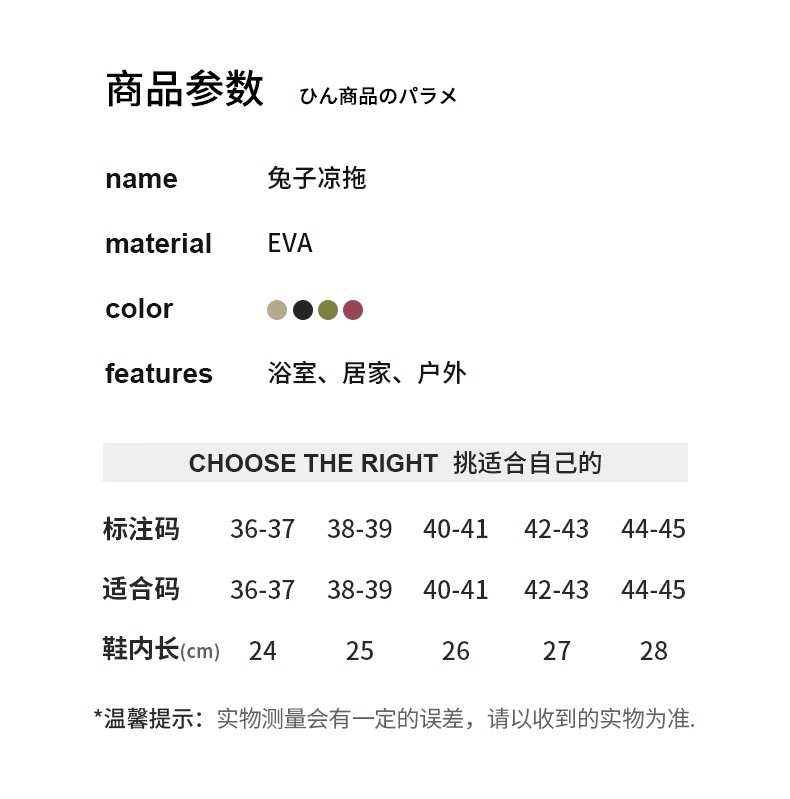 商品参数 ひん商品のパラメ

name 兔子凉拖

material EVA

color

features 浴室、居家、户外

CHOOSE THE RIGHT 挑适合自己的

| 标注码 | 36-37 | 38-39 | 40-41 | 42-43 | 44-45 |
|---|---|---|---|---|---|
| 适合码 | 36-37 | 38-39 | 40-41 | 42-43 | 44-45 |
| 鞋内长(cm) | 24 | 25 | 26 | 27 | 28 |

*温馨提示：实物测量会有一定的误差，请以收到的实物为准.